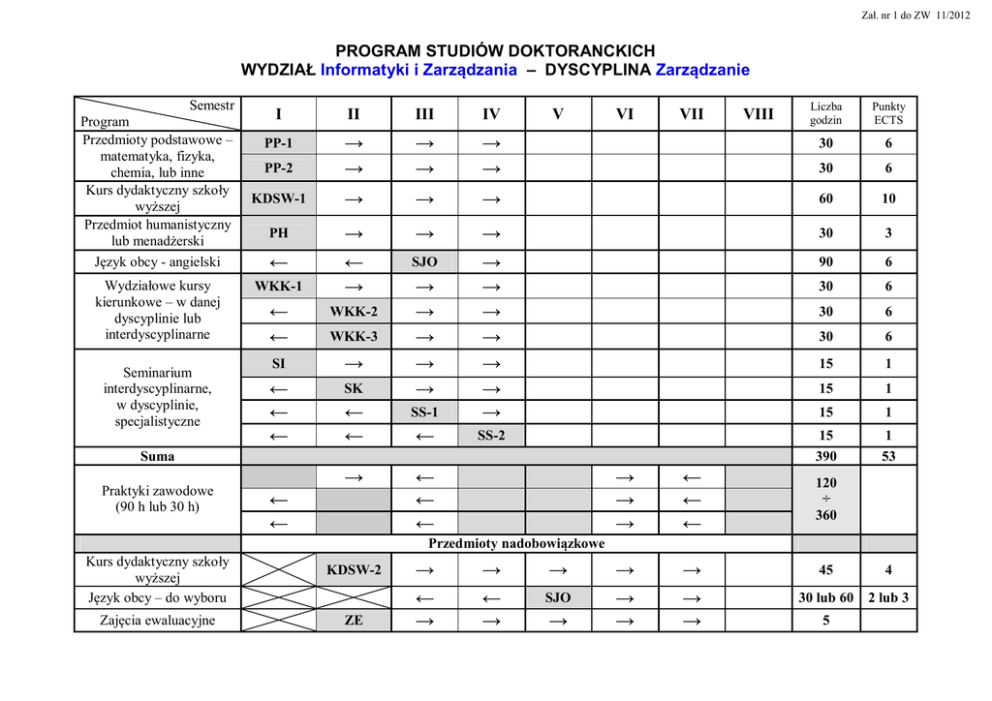 Zał. nr 1 do ZW 11/2012

PROGRAM STUDIÓW DOKTORANCKICH
WYDZIAŁ Informatyki i Zarządzania – DYSCYPLINA Zarządzanie

| Semestr / Program | I | II | III | IV | V | VI | VII | VIII | Liczba godzin | Punkty ECTS |
|---|---|---|---|---|---|---|---|---|---|---|
| Przedmioty podstawowe – matematyka, fizyka, chemia, lub inne | PP-1 | → | → | → | | | | | 30 | 6 |
| | PP-2 | → | → | → | | | | | 30 | 6 |
| Kurs dydaktyczny szkoły wyższej | KDSW-1 | → | → | → | | | | | 60 | 10 |
| Przedmiot humanistyczny lub menadżerski | PH | → | → | → | | | | | 30 | 3 |
| Język obcy - angielski | ← | ← | SJO | → | | | | | 90 | 6 |
| Wydziałowe kursy kierunkowe – w danej dyscyplinie lub interdyscyplinarne | WKK-1 | → | → | → | | | | | 30 | 6 |
| | ← | WKK-2 | → | → | | | | | 30 | 6 |
| | ← | WKK-3 | → | → | | | | | 30 | 6 |
| Seminarium interdyscyplinarne, w dyscyplinie, specjalistyczne | SI | → | → | → | | | | | 15 | 1 |
| | ← | SK | → | → | | | | | 15 | 1 |
| | ← | ← | SS-1 | → | | | | | 15 | 1 |
| | ← | ← | ← | SS-2 | | | | | 15 | 1 |
| Suma | | | | | | | | | 390 | 53 |
| Praktyki zawodowe (90 h lub 30 h) | | → | ← | | | → | ← | | 120 ÷ 360 | |
| | ← | | ← | | | → | ← | | | |
| | ← | | ← | | | → | ← | | | |
| | Przedmioty nadobowiązkowe | | | | | | | | | |
| Kurs dydaktyczny szkoły wyższej | | KDSW-2 | → | → | → | → | → | | 45 | 4 |
| Język obcy – do wyboru | | | ← | ← | SJO | → | → | | 30 lub 60 | 2 lub 3 |
| Zajęcia ewaluacyjne | | ZE | → | → | → | → | → | | 5 | |